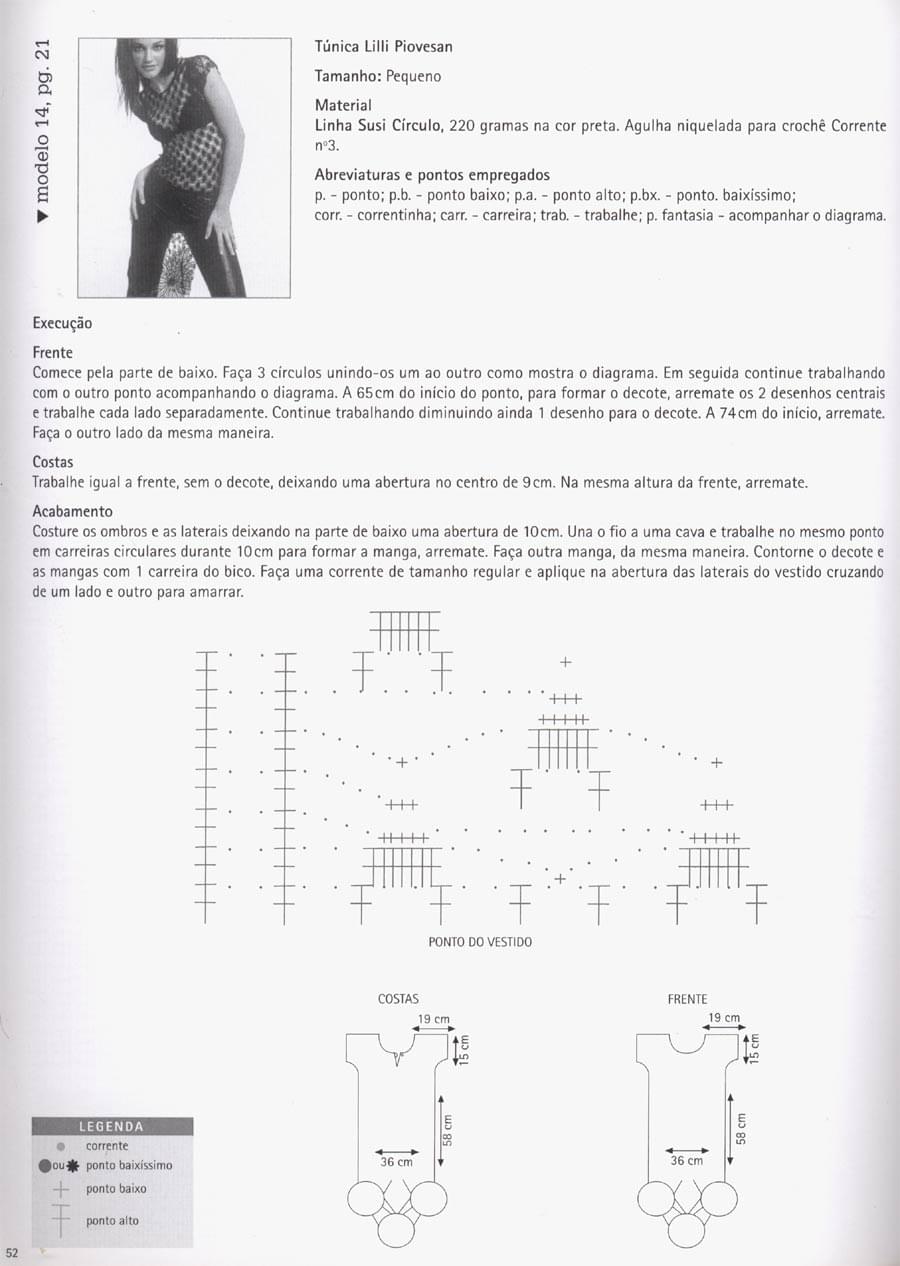 ▼ modelo 14, pg. 21

Túnica Lilli Piovesan

Tamanho: Pequeno

Material
Linha Susi Círculo, 220 gramas na cor preta. Agulha niquelada para crochê Corrente nº3.

Abreviaturas e pontos empregados
p. - ponto; p.b. - ponto baixo; p.a. - ponto alto; p.bx. - ponto. baixíssimo; corr. - correntinha; carr. - carreira; trab. - trabalhe; p. fantasia - acompanhar o diagrama.

Execução

Frente
Comece pela parte de baixo. Faça 3 círculos unindo-os um ao outro como mostra o diagrama. Em seguida continue trabalhando com o outro ponto acompanhando o diagrama. A 65cm do início do ponto, para formar o decote, arremate os 2 desenhos centrais e trabalhe cada lado separadamente. Continue trabalhando diminuindo ainda 1 desenho para o decote. A 74cm do início, arremate. Faça o outro lado da mesma maneira.

Costas
Trabalhe igual a frente, sem o decote, deixando uma abertura no centro de 9cm. Na mesma altura da frente, arremate.

Acabamento
Costure os ombros e as laterais deixando na parte de baixo uma abertura de 10cm. Una o fio a uma cava e trabalhe no mesmo ponto em carreiras circulares durante 10cm para formar a manga, arremate. Faça outra manga, da mesma maneira. Contorne o decote e as mangas com 1 carreira do bico. Faça uma corrente de tamanho regular e aplique na abertura das laterais do vestido cruzando de um lado e outro para amarrar.

PONTO DO VESTIDO

COSTAS
19 cm
15 cm
58 cm
36 cm

FRENTE
19 cm
15 cm
58 cm
36 cm

LEGENDA
corrente
ou ponto baixíssimo
ponto baixo
ponto alto

52